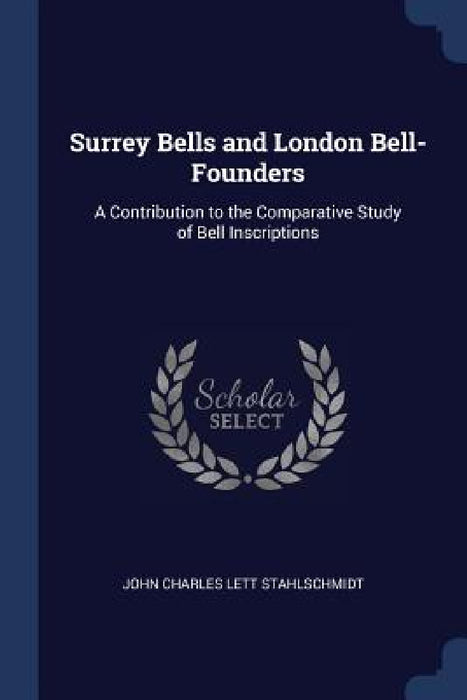 Surrey Bells and London Bell-Founders

A Contribution to the Comparative Study of Bell Inscriptions

Scholar SELECT

JOHN CHARLES LETT STAHLSCHMIDT